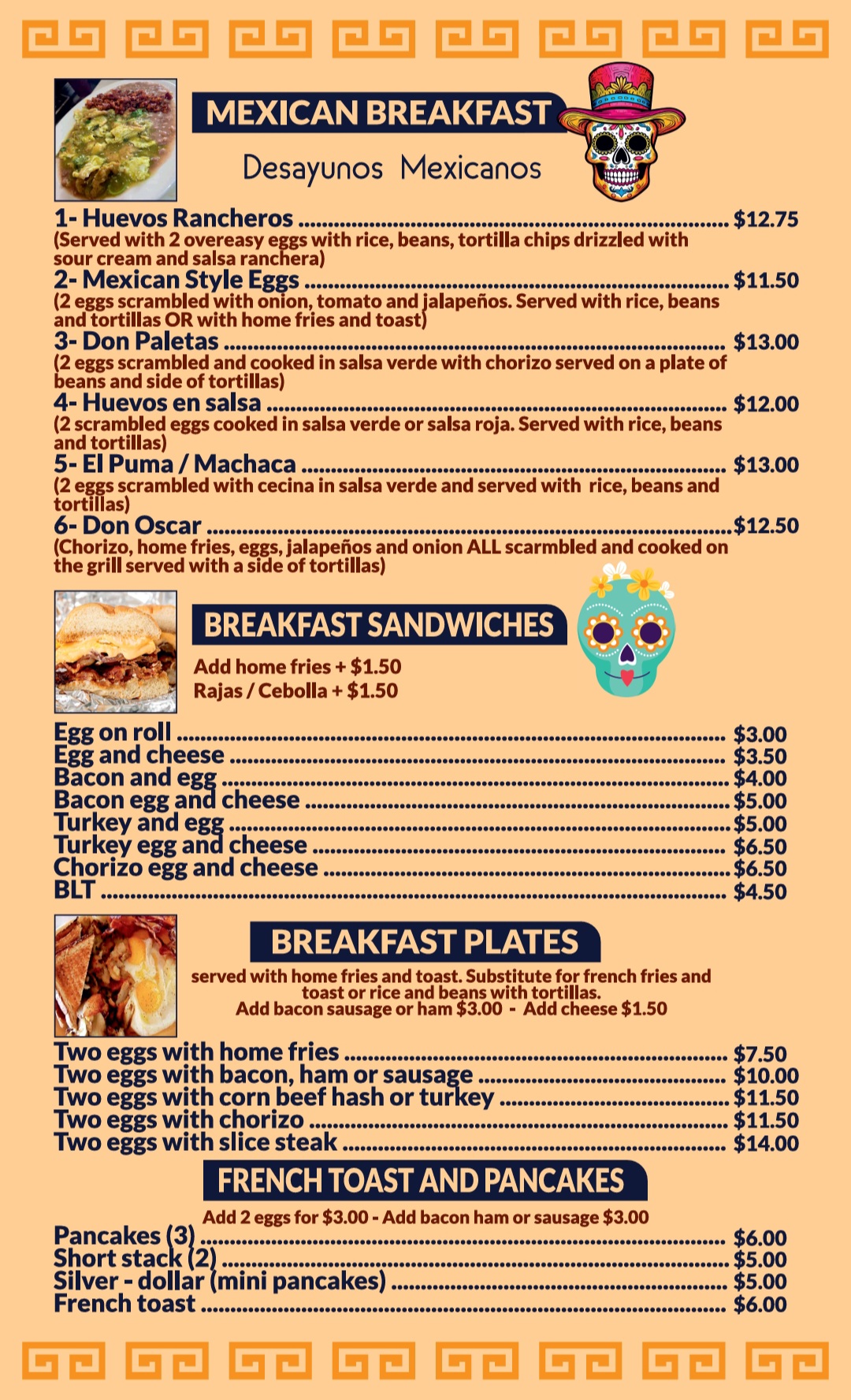 MEXICAN BREAKFAST

Desayunos Mexicanos

1- Huevos Rancheros ........ $12.75
(Served with 2 overeasy eggs with rice, beans, tortilla chips drizzled with sour cream and salsa ranchera)
2- Mexican Style Eggs ........ $11.50
(2 eggs scrambled with onion, tomato and jalapeños. Served with rice, beans and tortillas OR with home fries and toast)
3- Don Paletas ........ $13.00
(2 eggs scrambled and cooked in salsa verde with chorizo served on a plate of beans and side of tortillas)
4- Huevos en salsa ........ $12.00
(2 scrambled eggs cooked in salsa verde or salsa roja. Served with rice, beans and tortillas)
5- El Puma / Machaca ........ $13.00
(2 eggs scrambled with cecina in salsa verde and served with rice, beans and tortillas)
6- Don Oscar ........ $12.50
(Chorizo, home fries, eggs, jalapeños and onion ALL scarmbled and cooked on the grill served with a side of tortillas)

BREAKFAST SANDWICHES

Add home fries + $1.50
Rajas / Cebolla + $1.50

Egg on roll ........ $3.00
Egg and cheese ........ $3.50
Bacon and egg ........ $4.00
Bacon egg and cheese ........ $5.00
Turkey and egg ........ $5.00
Turkey egg and cheese ........ $6.50
Chorizo egg and cheese ........ $6.50
BLT ........ $4.50

BREAKFAST PLATES

served with home fries and toast. Substitute for french fries and toast or rice and beans with tortillas.
Add bacon sausage or ham $3.00 - Add cheese $1.50

Two eggs with home fries ........ $7.50
Two eggs with bacon, ham or sausage ........ $10.00
Two eggs with corn beef hash or turkey ........ $11.50
Two eggs with chorizo ........ $11.50
Two eggs with slice steak ........ $14.00

FRENCH TOAST AND PANCAKES

Add 2 eggs for $3.00 - Add bacon ham or sausage $3.00
Pancakes (3) ........ $6.00
Short stack (2) ........ $5.00
Silver - dollar (mini pancakes) ........ $5.00
French toast ........ $6.00